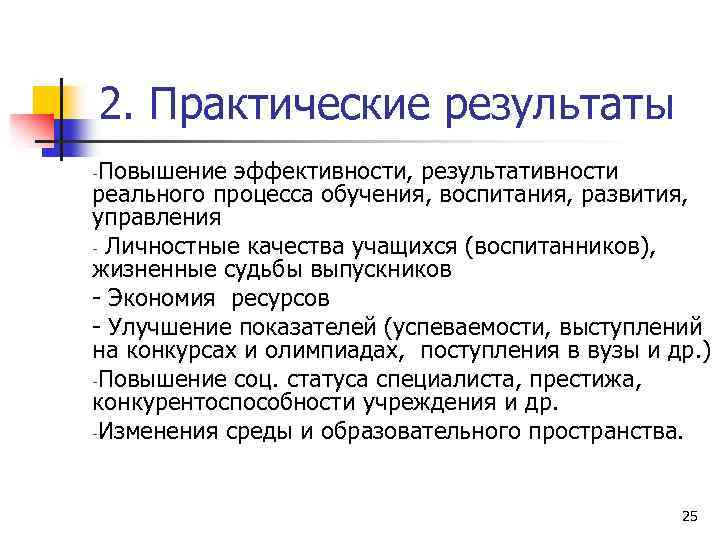 2. Практические результаты

-Повышение эффективности, результативности реального процесса обучения, воспитания, развития, управления

- Личностные качества учащихся (воспитанников), жизненные судьбы выпускников

- Экономия ресурсов

- Улучшение показателей (успеваемости, выступлений на конкурсах и олимпиадах, поступления в вузы и др.)

-Повышение соц. статуса специалиста, престижа, конкурентоспособности учреждения и др.

-Изменения среды и образовательного пространства.

25